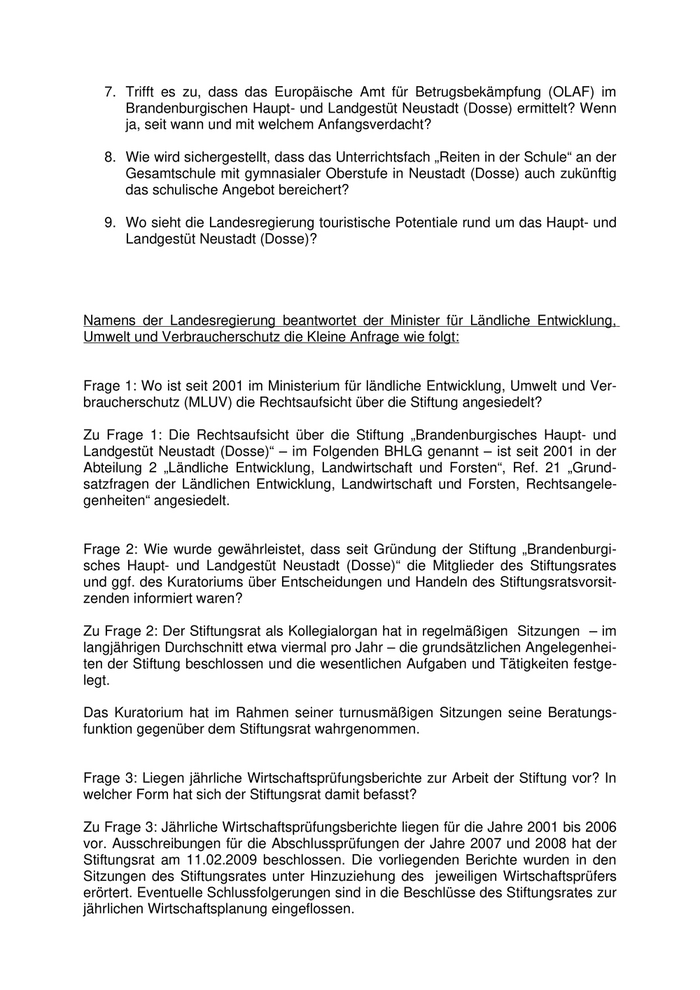 7. Trifft es zu, dass das Europäische Amt für Betrugsbekämpfung (OLAF) im Brandenburgischen Haupt- und Landgestüt Neustadt (Dosse) ermittelt? Wenn ja, seit wann und mit welchem Anfangsverdacht?

8. Wie wird sichergestellt, dass das Unterrichtsfach „Reiten in der Schule“ an der Gesamtschule mit gymnasialer Oberstufe in Neustadt (Dosse) auch zukünftig das schulische Angebot bereichert?

9. Wo sieht die Landesregierung touristische Potentiale rund um das Haupt- und Landgestüt Neustadt (Dosse)?

Namens der Landesregierung beantwortet der Minister für Ländliche Entwicklung, Umwelt und Verbraucherschutz die Kleine Anfrage wie folgt:

Frage 1: Wo ist seit 2001 im Ministerium für ländliche Entwicklung, Umwelt und Verbraucherschutz (MLUV) die Rechtsaufsicht über die Stiftung angesiedelt?

Zu Frage 1: Die Rechtsaufsicht über die Stiftung „Brandenburgisches Haupt- und Landgestüt Neustadt (Dosse)“ – im Folgenden BHLG genannt – ist seit 2001 in der Abteilung 2 „Ländliche Entwicklung, Landwirtschaft und Forsten“, Ref. 21 „Grundsatzfragen der Ländlichen Entwicklung, Landwirtschaft und Forsten, Rechtsangelegenheiten“ angesiedelt.

Frage 2: Wie wurde gewährleistet, dass seit Gründung der Stiftung „Brandenburgisches Haupt- und Landgestüt Neustadt (Dosse)“ die Mitglieder des Stiftungsrates und ggf. des Kuratoriums über Entscheidungen und Handeln des Stiftungsratsvorsitzenden informiert waren?

Zu Frage 2: Der Stiftungsrat als Kollegialorgan hat in regelmäßigen Sitzungen – im langjährigen Durchschnitt etwa viermal pro Jahr – die grundsätzlichen Angelegenheiten der Stiftung beschlossen und die wesentlichen Aufgaben und Tätigkeiten festgelegt.

Das Kuratorium hat im Rahmen seiner turnusmäßigen Sitzungen seine Beratungsfunktion gegenüber dem Stiftungsrat wahrgenommen.

Frage 3: Liegen jährliche Wirtschaftsprüfungsberichte zur Arbeit der Stiftung vor? In welcher Form hat sich der Stiftungsrat damit befasst?

Zu Frage 3: Jährliche Wirtschaftsprüfungsberichte liegen für die Jahre 2001 bis 2006 vor. Ausschreibungen für die Abschlussprüfungen der Jahre 2007 und 2008 hat der Stiftungsrat am 11.02.2009 beschlossen. Die vorliegenden Berichte wurden in den Sitzungen des Stiftungsrates unter Hinzuziehung des jeweiligen Wirtschaftsprüfers erörtert. Eventuelle Schlussfolgerungen sind in die Beschlüsse des Stiftungsrates zur jährlichen Wirtschaftsplanung eingeflossen.